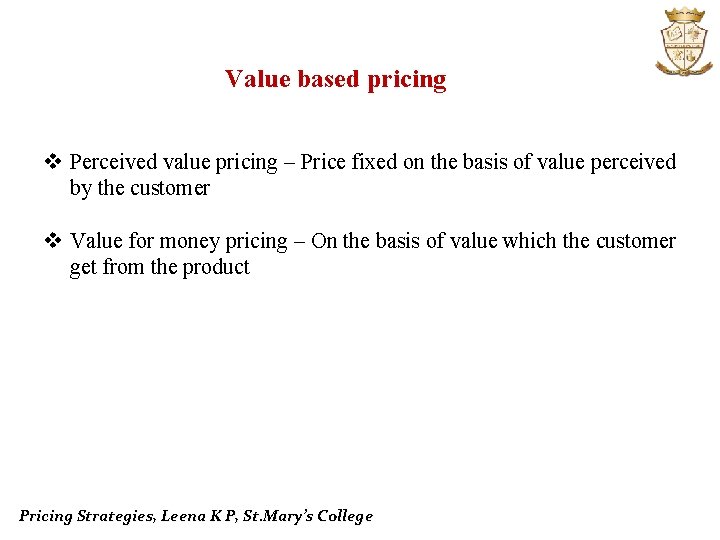 Value based pricing

❖ Perceived value pricing – Price fixed on the basis of value perceived by the customer

❖ Value for money pricing – On the basis of value which the customer get from the product

Pricing Strategies, Leena K P, St.Mary's College